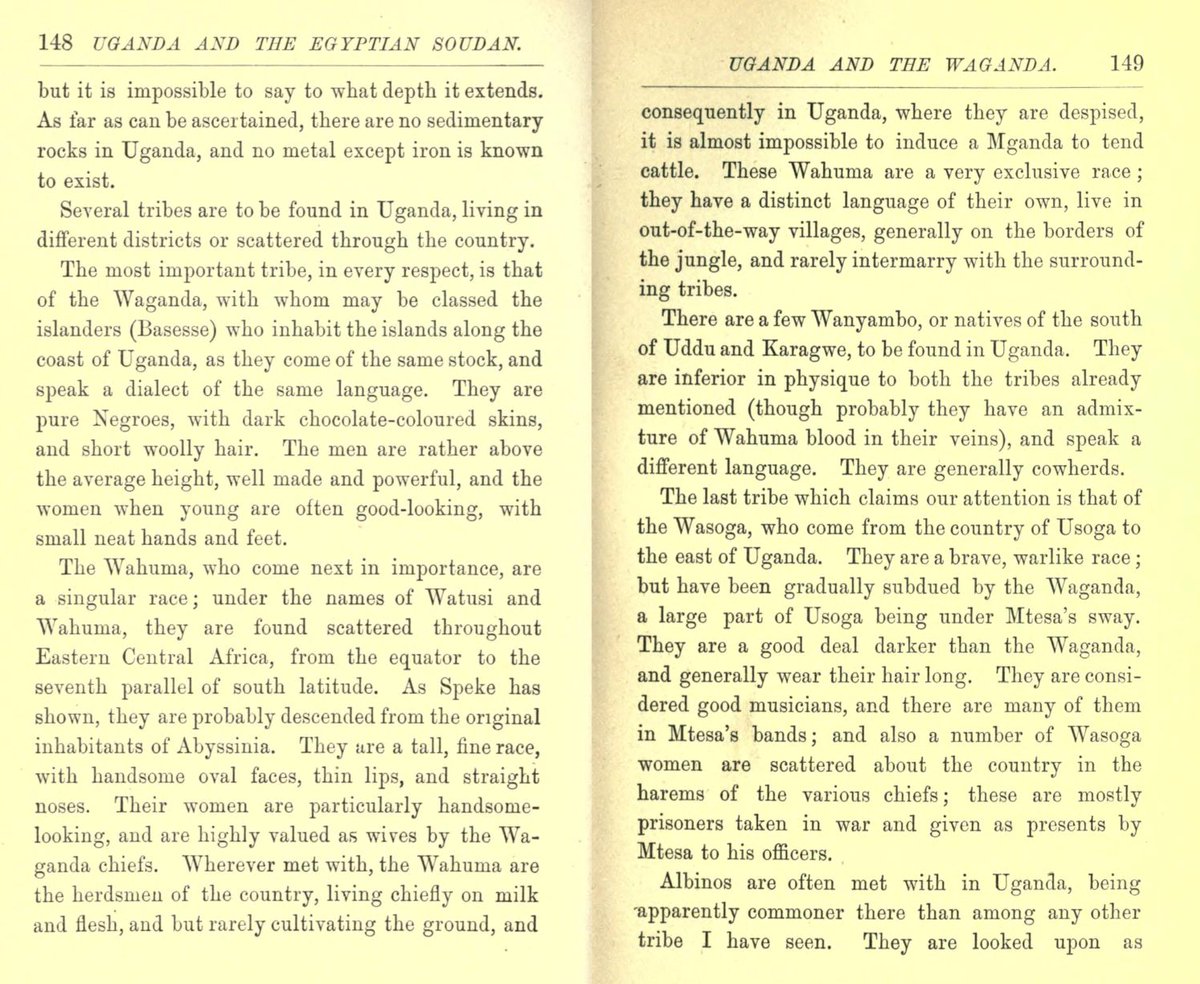 148 UGANDA AND THE EGYPTIAN SOUDAN.

but it is impossible to say to what depth it extends. As far as can be ascertained, there are no sedimentary rocks in Uganda, and no metal except iron is known to exist.

Several tribes are to be found in Uganda, living in different districts or scattered through the country.

The most important tribe, in every respect, is that of the Waganda, with whom may be classed the islanders (Basesse) who inhabit the islands along the coast of Uganda, as they come of the same stock, and speak a dialect of the same language. They are pure Negroes, with dark chocolate-coloured skins, and short woolly hair. The men are rather above the average height, well made and powerful, and the women when young are often good-looking, with small neat hands and feet.

The Wahuma, who come next in importance, are a singular race; under the names of Watusi and Wahuma, they are found scattered throughout Eastern Central Africa, from the equator to the seventh parallel of south latitude. As Speke has shown, they are probably descended from the original inhabitants of Abyssinia. They are a tall, fine race, with handsome oval faces, thin lips, and straight noses. Their women are particularly handsome-looking, and are highly valued as wives by the Waganda chiefs. Wherever met with, the Wahuma are the herdsmen of the country, living chiefly on milk and flesh, and but rarely cultivating the ground, and

UGANDA AND THE WAGANDA. 149

consequently in Uganda, where they are despised, it is almost impossible to induce a Mganda to tend cattle. These Wahuma are a very exclusive race; they have a distinct language of their own, live in out-of-the-way villages, generally on the borders of the jungle, and rarely intermarry with the surrounding tribes.

There are a few Wanyambo, or natives of the south of Uddu and Karagwe, to be found in Uganda. They are inferior in physique to both the tribes already mentioned (though probably they have an admixture of Wahuma blood in their veins), and speak a different language. They are generally cowherds.

The last tribe which claims our attention is that of the Wasoga, who come from the country of Usoga to the east of Uganda. They are a brave, warlike race; but have been gradually subdued by the Waganda, a large part of Usoga being under Mtesa's sway. They are a good deal darker than the Waganda, and generally wear their hair long. They are considered good musicians, and there are many of them in Mtesa's bands; and also a number of Wasoga women are scattered about the country in the harems of the various chiefs; these are mostly prisoners taken in war and given as presents by Mtesa to his officers.

Albinos are often met with in Uganda, being apparently commoner there than among any other tribe I have seen. They are looked upon as